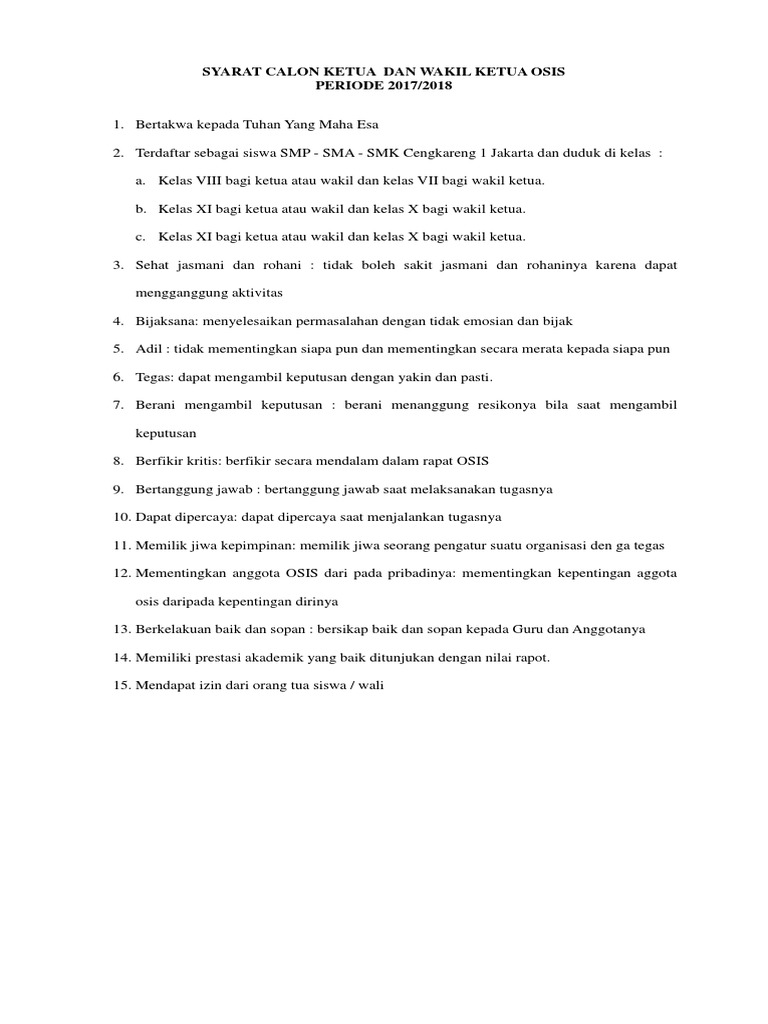 SYARAT CALON KETUA DAN WAKIL KETUA OSIS
PERIODE 2017/2018

1. Bertakwa kepada Tuhan Yang Maha Esa

2. Terdaftar sebagai siswa SMP - SMA - SMK Cengkareng 1 Jakarta dan duduk di kelas :

a. Kelas VIII bagi ketua atau wakil dan kelas VII bagi wakil ketua.

b. Kelas XI bagi ketua atau wakil dan kelas X bagi wakil ketua.

c. Kelas XI bagi ketua atau wakil dan kelas X bagi wakil ketua.

3. Sehat jasmani dan rohani : tidak boleh sakit jasmani dan rohaninya karena dapat mengganggung aktivitas

4. Bijaksana: menyelesaikan permasalahan dengan tidak emosian dan bijak

5. Adil : tidak mementingkan siapa pun dan mementingkan secara merata kepada siapa pun

6. Tegas: dapat mengambil keputusan dengan yakin dan pasti.

7. Berani mengambil keputusan : berani menanggung resikonya bila saat mengambil keputusan

8. Berfikir kritis: berfikir secara mendalam dalam rapat OSIS

9. Bertanggung jawab : bertanggung jawab saat melaksanakan tugasnya

10. Dapat dipercaya: dapat dipercaya saat menjalankan tugasnya

11. Memilik jiwa kepimpinan: memilik jiwa seorang pengatur suatu organisasi den ga tegas

12. Mementingkan anggota OSIS dari pada pribadinya: mementingkan kepentingan aggota osis daripada kepentingan dirinya

13. Berkelakuan baik dan sopan : bersikap baik dan sopan kepada Guru dan Anggotanya

14. Memiliki prestasi akademik yang baik ditunjukan dengan nilai rapot.

15. Mendapat izin dari orang tua siswa / wali